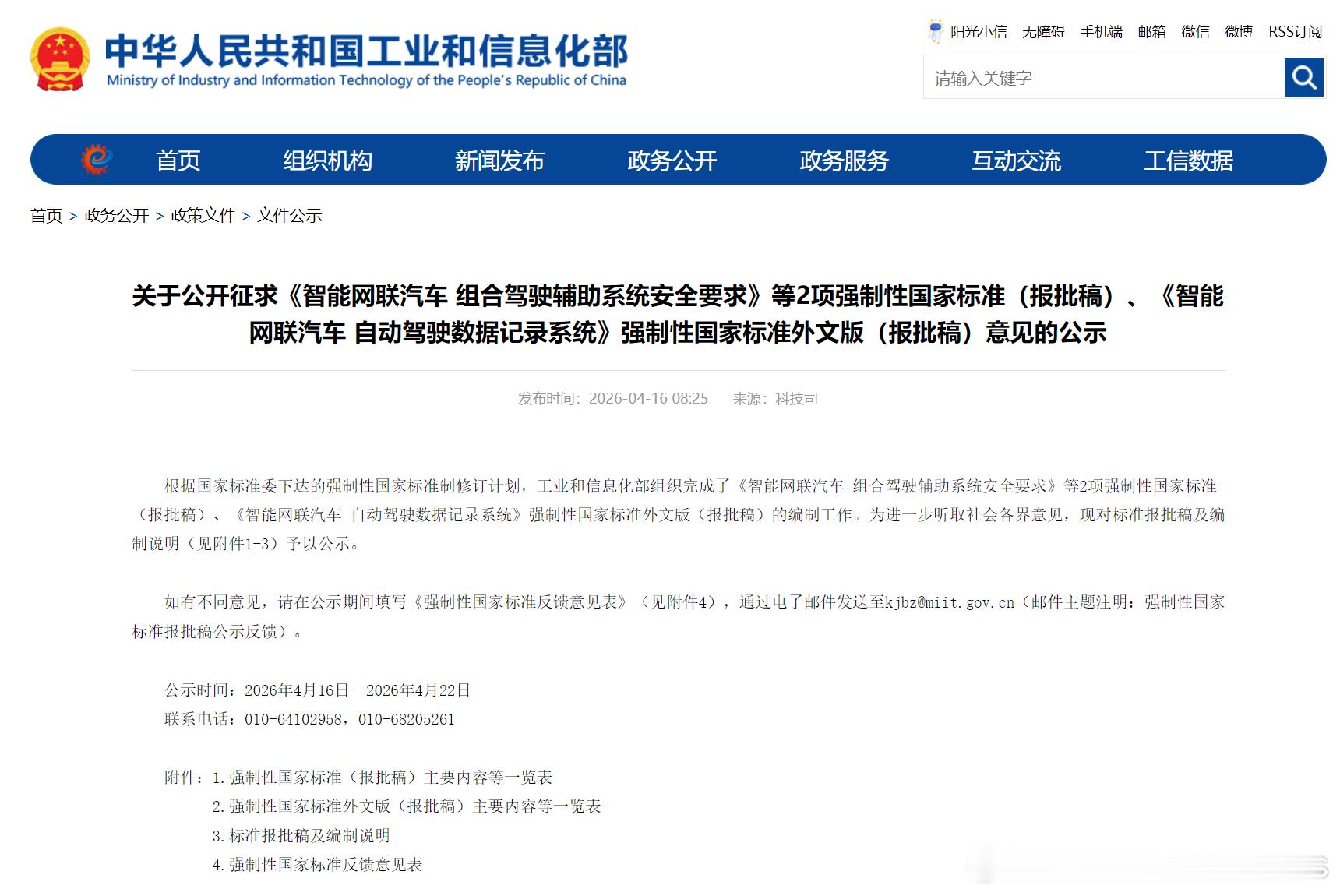 中华人民共和国工业和信息化部
Ministry of Industry and Information Technology of the People's Republic of China

阳光小信 无障碍 手机端 邮箱 微信 微博 RSS订阅

请输入关键字

首页 组织机构 新闻发布 政务公开 政务服务 互动交流 工信数据

首页 > 政务公开 > 政策文件 > 文件公示

关于公开征求《智能网联汽车 组合驾驶辅助系统安全要求》等2项强制性国家标准（报批稿）、《智能网联汽车 自动驾驶数据记录系统》强制性国家标准外文版（报批稿）意见的公示

发布时间：2026-04-16 08:25 来源：科技司

根据国家标准委下达的强制性国家标准制修订计划，工业和信息化部组织完成了《智能网联汽车 组合驾驶辅助系统安全要求》等2项强制性国家标准（报批稿）、《智能网联汽车 自动驾驶数据记录系统》强制性国家标准外文版（报批稿）的编制工作。为进一步听取社会各界意见，现对标准报批稿及编制说明（见附件1-3）予以公示。

如有不同意见，请在公示期间填写《强制性国家标准反馈意见表》（见附件4），通过电子邮件发送至kjbz@miit.gov.cn（邮件主题注明：强制性国家标准报批稿公示反馈）。

公示时间：2026年4月16日—2026年4月22日
联系电话：010-64102958，010-68205261

附件：1.强制性国家标准（报批稿）主要内容等一览表
2.强制性国家标准外文版（报批稿）主要内容等一览表
3.标准报批稿及编制说明
4.强制性国家标准反馈意见表